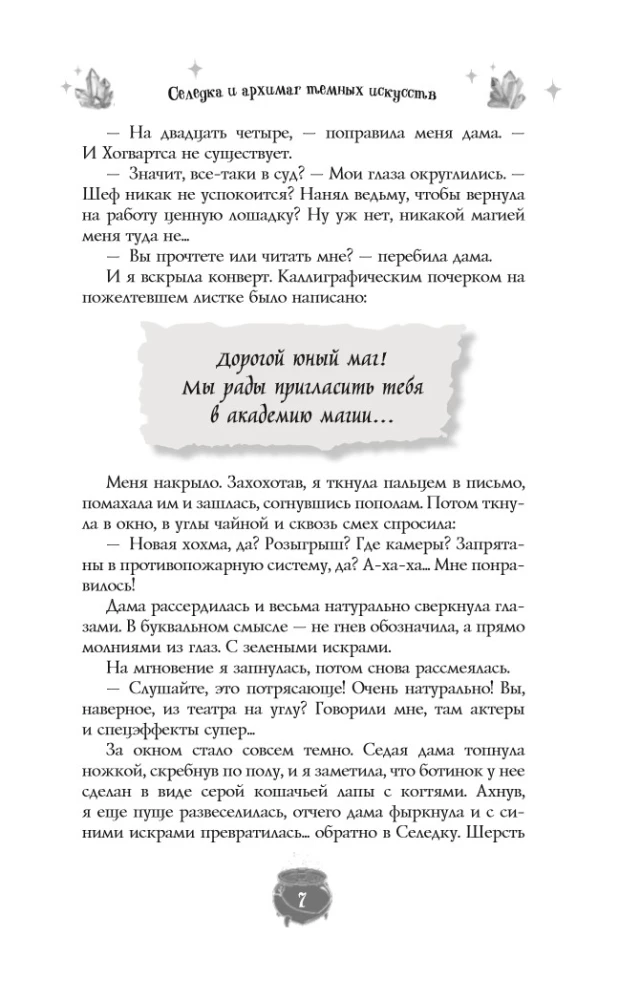 Селедка и архимаг темных искусств

— На двадцать четыре, — поправила меня дама. — И Хогвартса не существует.

— Значит, все-таки в суд? — Мои глаза округлились. — Шеф никак не успокоится? Нанял ведьму, чтобы вернула на работу ценную лошадку? Ну уж нет, никакой магией меня туда не...

— Вы прочтете или читать мне? — перебила дама.

И я вскрыла конверт. Каллиграфическим почерком на пожелтевшем листке было написано:

Дорогой юный маг!
Мы рады пригласить тебя
в академию магии...

Меня накрыло. Захохотав, я ткнула пальцем в письмо, помахала им и зашлась, согнувшись пополам. Потом ткнула в окно, в углы чайной и сквозь смех спросила:

— Новая хохма, да? Розыгрыш? Где камеры? Запрятаны в противопожарную систему, да? А-ха-ха... Мне понравилось!

Дама рассердилась и весьма натурально сверкнула глазами. В буквальном смысле — не гнев обозначила, а прямо молниями из глаз. С зелеными искрами.

На мгновение я запнулась, потом снова рассмеялась.

— Слушайте, это потрясающе! Очень натурально! Вы, наверное, из театра на углу? Говорили мне, там актеры и спецэффекты супер...

За окном стало совсем темно. Седая дама топнула ножкой, скребнув по полу, и я заметила, что ботинок у нее сделан в виде серой кошачьей лапы с когтями. Ахнув, я еще пуще развеселилась, отчего дама фыркнула и с синими искрами превратилась... обратно в Селедку. Шерсть

7